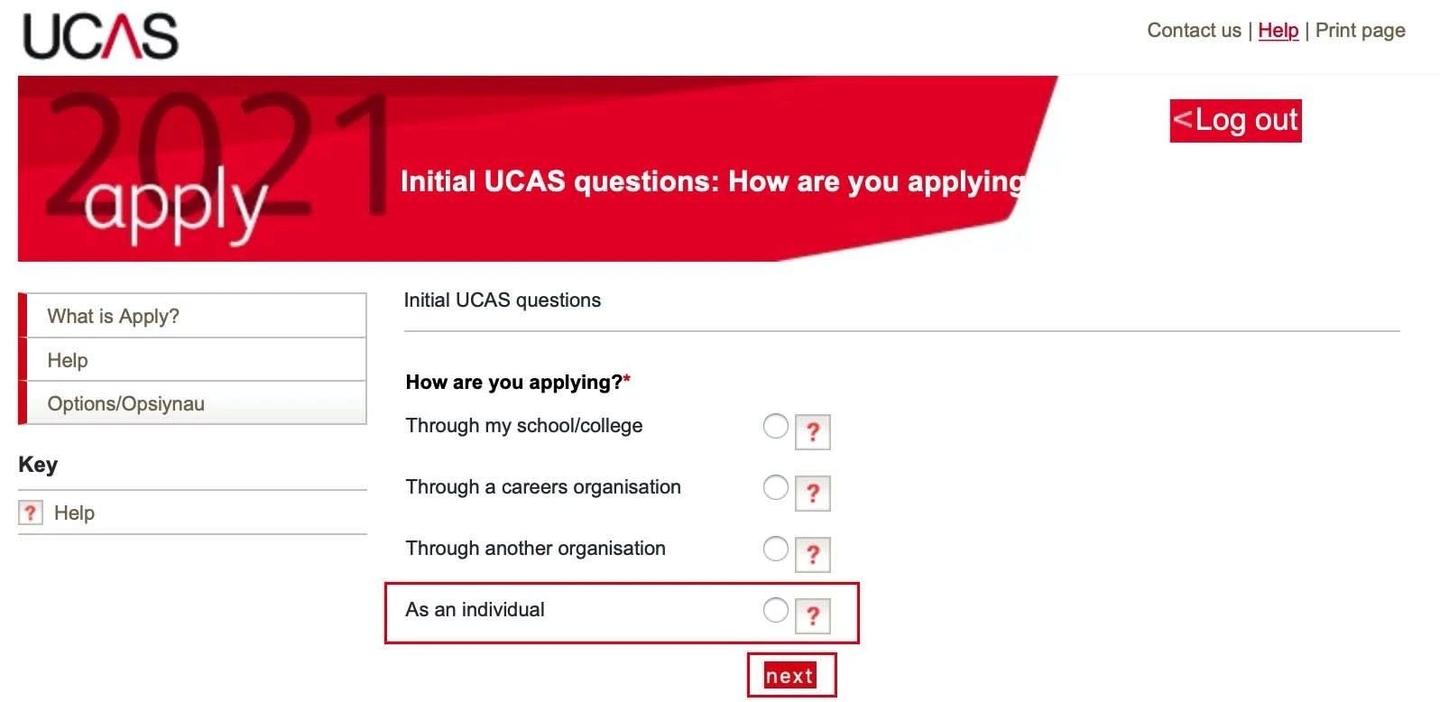 UCAS

Contact us | Help | Print page

2021 apply

Initial UCAS questions: How are you applying

<Log out

What is Apply?

Help

Options/Opsiynau

Key

? Help

Initial UCAS questions

How are you applying?*

Through my school/college ?

Through a careers organisation ?

Through another organisation ?

As an individual ?

next